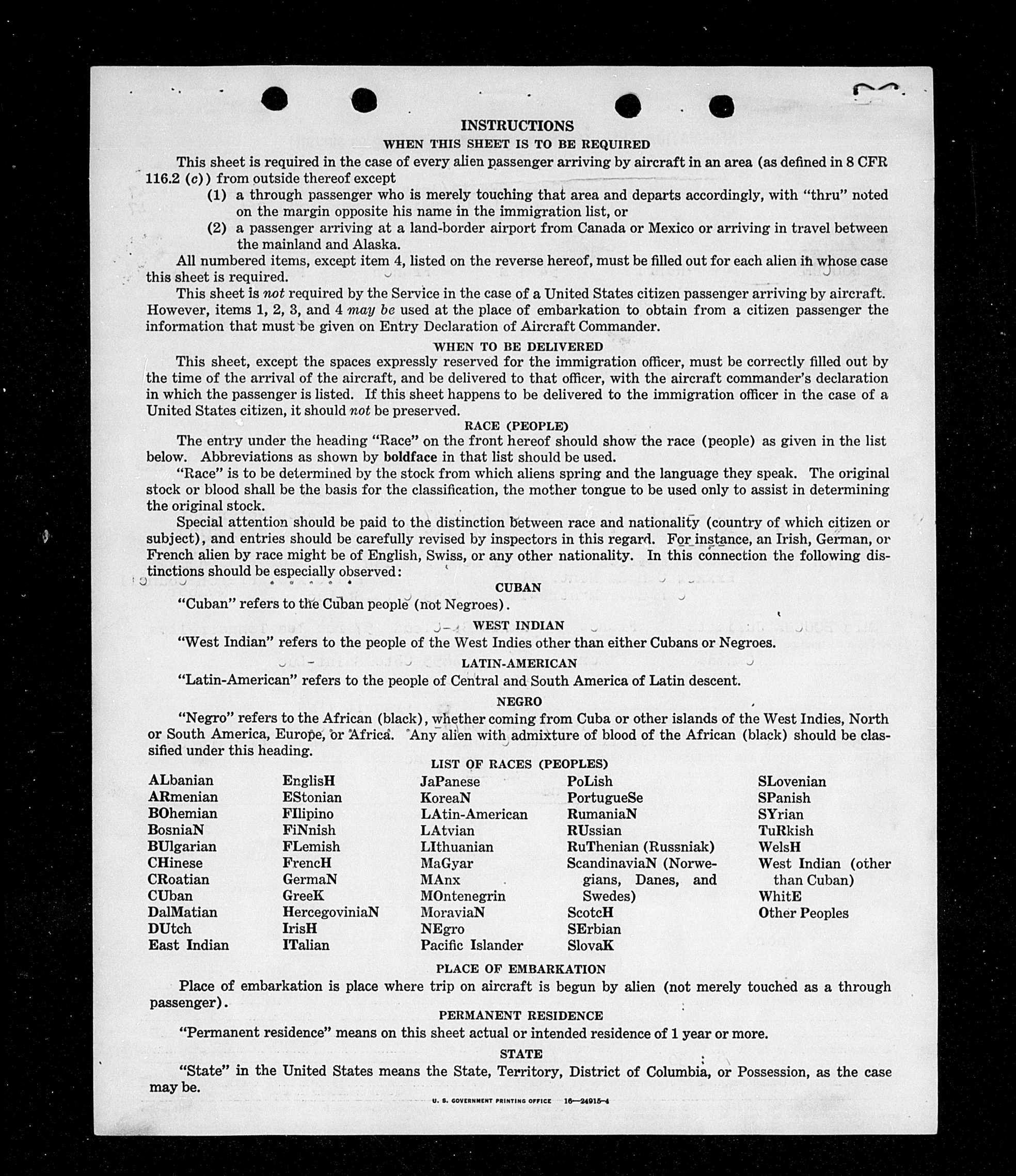 INSTRUCTIONS

WHEN THIS SHEET IS TO BE REQUIRED

This sheet is required in the case of every alien passenger arriving by aircraft in an area (as defined in 8 CFR 116.2 (c)) from outside thereof except

(1) a through passenger who is merely touching that area and departs accordingly, with "thru" noted on the margin opposite his name in the immigration list, or

(2) a passenger arriving at a land-border airport from Canada or Mexico or arriving in travel between the mainland and Alaska.

All numbered items, except item 4, listed on the reverse hereof, must be filled out for each alien in whose case this sheet is required.

This sheet is not required by the Service in the case of a United States citizen passenger arriving by aircraft. However, items 1, 2, 3, and 4 may be used at the place of embarkation to obtain from a citizen passenger the information that must be given on Entry Declaration of Aircraft Commander.

WHEN TO BE DELIVERED

This sheet, except the spaces expressly reserved for the immigration officer, must be correctly filled out by the time of the arrival of the aircraft, and be delivered to that officer, with the aircraft commander's declaration in which the passenger is listed. If this sheet happens to be delivered to the immigration officer in the case of a United States citizen, it should not be preserved.

RACE (PEOPLE)

The entry under the heading "Race" on the front hereof should show the race (people) as given in the list below. Abbreviations as shown by boldface in that list should be used.

"Race" is to be determined by the stock from which aliens spring and the language they speak. The original stock or blood shall be the basis for the classification, the mother tongue to be used only to assist in determining the original stock.

Special attention should be paid to the distinction between race and nationality (country of which citizen or subject), and entries should be carefully revised by inspectors in this regard. For instance, an Irish, German, or French alien by race might be of English, Swiss, or any other nationality. In this connection the following distinctions should be especially observed:

CUBAN

"Cuban" refers to the Cuban people (not Negroes).

WEST INDIAN

"West Indian" refers to the people of the West Indies other than either Cubans or Negroes.

LATIN-AMERICAN

"Latin-American" refers to the people of Central and South America of Latin descent.

NEGRO

"Negro" refers to the African (black), whether coming from Cuba or other islands of the West Indies, North or South America, Europe, or Africa. Any alien with admixture of blood of the African (black) should be classified under this heading.

LIST OF RACES (PEOPLES)

ALbanian
ARmenian
BOhemian
BosniaN
BUlgarian
CHinese
CRoatian
CUban
DalMatian
DUtch
East Indian

EnglisH
EStonian
FIlipino
FiNnish
FLemish
FrencH
GermaN
GreeK
HercegoviniaN
IrisH
ITalian

JaPanese
KoreaN
LAtin-American
LAtvian
LIthuanian
MaGyar
MAnx
MOntenegrin
MoraviaN
NEgro
Pacific Islander

PoLish
PortugueSe
RumaniaN
RUssian
RuThenian (Russniak)
ScandinaviaN (Norwegians, Danes, and Swedes)
ScotcH
SErbian
SlovaK

SLovenian
SPanish
SYrian
TuRkish
WelsH
West Indian (other than Cuban)
WhitE
Other Peoples

PLACE OF EMBARKATION

Place of embarkation is place where trip on aircraft is begun by alien (not merely touched as a through passenger).

PERMANENT RESIDENCE

"Permanent residence" means on this sheet actual or intended residence of 1 year or more.

STATE

"State" in the United States means the State, Territory, District of Columbia, or Possession, as the case may be.

U. S. GOVERNMENT PRINTING OFFICE 16—24915-4